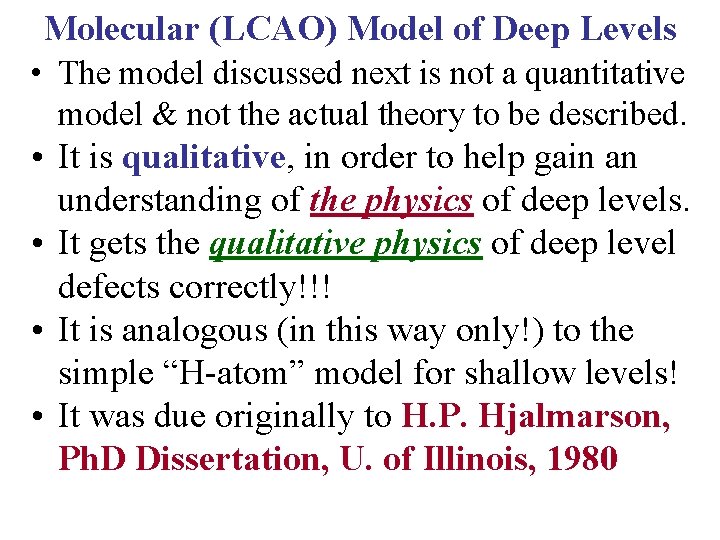 Molecular (LCAO) Model of Deep Levels

• The model discussed next is not a quantitative model & not the actual theory to be described.
• It is qualitative, in order to help gain an understanding of the physics of deep levels.
• It gets the qualitative physics of deep level defects correctly!!!
• It is analogous (in this way only!) to the simple "H-atom" model for shallow levels!
• It was due originally to H.P. Hjalmarson, PhD Dissertation, U. of Illinois, 1980